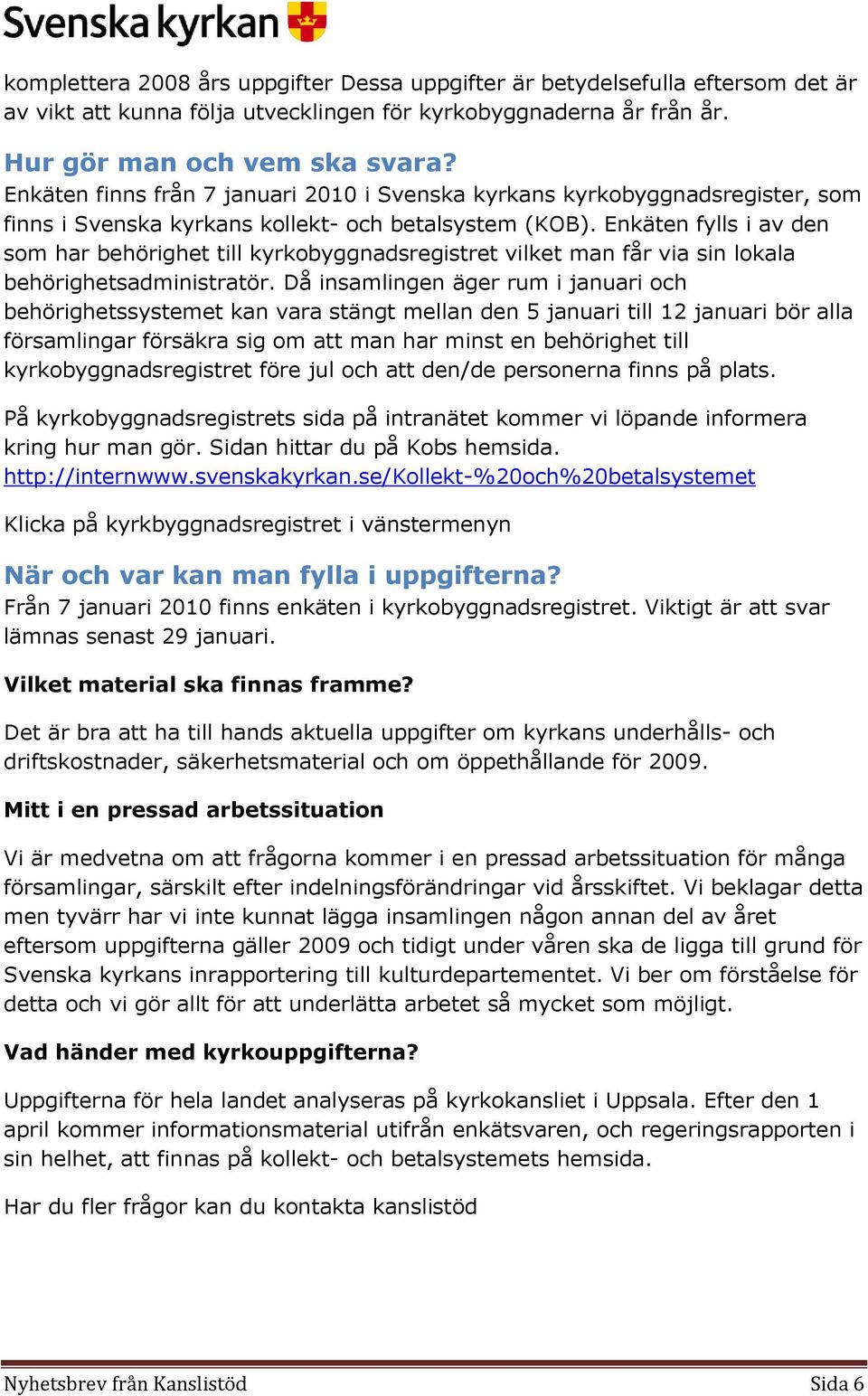 Svenska kyrkan

komplettera 2008 års uppgifter Dessa uppgifter är betydelsefulla eftersom det är av vikt att kunna följa utvecklingen för kyrkobyggnaderna år från år.

Hur gör man och vem ska svara?
Enkäten finns från 7 januari 2010 i Svenska kyrkans kyrkobyggnadsregister, som finns i Svenska kyrkans kollekt- och betalsystem (KOB). Enkäten fylls i av den som har behörighet till kyrkobyggnadsregistret vilket man får via sin lokala behörighetsadministratör. Då insamlingen äger rum i januari och behörighetssystemet kan vara stängt mellan den 5 januari till 12 januari bör alla församlingar försäkra sig om att man har minst en behörighet till kyrkobyggnadsregistret före jul och att den/de personerna finns på plats.

På kyrkobyggnadsregistrets sida på intranätet kommer vi löpande informera kring hur man gör. Sidan hittar du på Kobs hemsida. http://internwww.svenskakyrkan.se/Kollekt-%20och%20betalsystemet

Klicka på kyrkbyggnadsregistret i vänstermenyn

När och var kan man fylla i uppgifterna?
Från 7 januari 2010 finns enkäten i kyrkobyggnadsregistret. Viktigt är att svar lämnas senast 29 januari.

Vilket material ska finnas framme?

Det är bra att ha till hands aktuella uppgifter om kyrkans underhålls- och driftskostnader, säkerhetsmaterial och om öppethållande för 2009.

Mitt i en pressad arbetssituation

Vi är medvetna om att frågorna kommer i en pressad arbetssituation för många församlingar, särskilt efter indelningsförändringar vid årsskiftet. Vi beklagar detta men tyvärr har vi inte kunnat lägga insamlingen någon annan del av året eftersom uppgifterna gäller 2009 och tidigt under våren ska de ligga till grund för Svenska kyrkans inrapportering till kulturdepartementet. Vi ber om förståelse för detta och vi gör allt för att underlätta arbetet så mycket som möjligt.

Vad händer med kyrkouppgifterna?

Uppgifterna för hela landet analyseras på kyrkokansliet i Uppsala. Efter den 1 april kommer informationsmaterial utifrån enkätsvaren, och regeringsrapporten i sin helhet, att finnas på kollekt- och betalsystemets hemsida.

Har du fler frågor kan du kontakta kanslistöd

Nyhetsbrev från Kanslistöd Sida 6